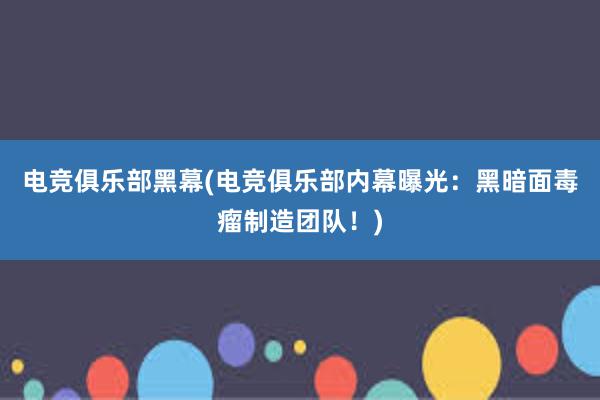 电竞俱乐部黑幕(电竞俱乐部内幕曝光：黑暗面毒瘤制造团队！)